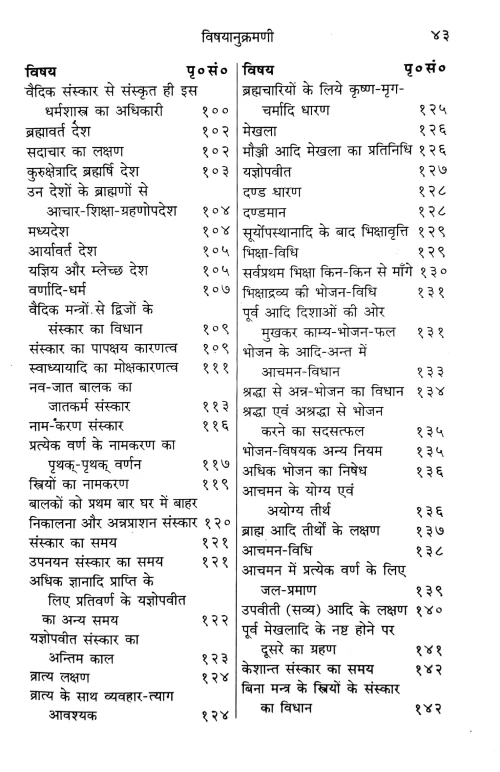 विषयानुक्रमणी ४३

| विषय | पृ०सं० |
|---|---|
| वैदिक संस्कार से संस्कृत ही इस धर्मशास्त्र का अधिकारी | १०० |
| ब्रह्मावर्त देश | १०२ |
| सदाचार का लक्षण | १०२ |
| कुरुक्षेत्रादि ब्रह्मर्षि देश | १०३ |
| उन देशों के ब्राह्मणों से आचार-शिक्षा-ग्रहणोपदेश | १०४ |
| मध्यदेश | १०४ |
| आर्यावर्त देश | १०५ |
| यज्ञिय और म्लेच्छ देश | १०५ |
| वर्णादि-धर्म | १०७ |
| वैदिक मन्त्रों से द्विजों के संस्कार का विधान | १०९ |
| संस्कार का पापक्षय कारणत्व | १०९ |
| स्वाध्यायादि का मोक्षकारणत्व | १११ |
| नव-जात बालक का जातकर्म संस्कार | ११३ |
| नाम-करण संस्कार | ११६ |
| प्रत्येक वर्ण के नामकरण का पृथक्-पृथक् वर्णन | ११७ |
| स्त्रियों का नामकरण | ११९ |
| बालकों को प्रथम बार घर में बाहर निकालना और अन्नप्राशन संस्कार | १२० |
| संस्कार का समय | १२१ |
| उपनयन संस्कार का समय | १२१ |
| अधिक ज्ञानादि प्राप्ति के लिए प्रतिवर्ण के यज्ञोपवीत का अन्य समय | १२२ |
| यज्ञोपवीत संस्कार का अन्तिम काल | १२३ |
| व्रात्य लक्षण | १२४ |
| व्रात्य के साथ व्यवहार-त्याग आवश्यक | १२४ |

| विषय | पृ०सं० |
|---|---|
| ब्रह्मचारियों के लिये कृष्ण-मृग-चर्मादि धारण | १२५ |
| मेखला | १२६ |
| मौञ्जी आदि मेखला का प्रतिनिधि | १२६ |
| यज्ञोपवीत | १२७ |
| दण्ड धारण | १२८ |
| दण्डमान | १२८ |
| सूर्योपस्थानादि के बाद भिक्षावृत्ति | १२९ |
| भिक्षा-विधि | १२९ |
| सर्वप्रथम भिक्षा किन-किन से माँगे | १३० |
| भिक्षाद्रव्य की भोजन-विधि | १३१ |
| पूर्व आदि दिशाओं की ओर मुखकर काम्य-भोजन-फल | १३१ |
| भोजन के आदि-अन्त में आचमन-विधान | १३३ |
| श्रद्धा से अन्न-भोजन का विधान | १३४ |
| श्रद्धा एवं अश्रद्धा से भोजन करने का सदसत्फल | १३५ |
| भोजन-विषयक अन्य नियम | १३५ |
| अधिक भोजन का निषेध | १३६ |
| आचमन के योग्य एवं अयोग्य तीर्थ | १३६ |
| ब्राह्म आदि तीर्थों के लक्षण | १३७ |
| आचमन-विधि | १३८ |
| आचमन में प्रत्येक वर्ण के लिए जल-प्रमाण | १३९ |
| उपवीती (सव्य) आदि के लक्षण | १४० |
| पूर्व मेखलादि के नष्ट होने पर दूसरे का ग्रहण | १४१ |
| केशान्त संस्कार का समय | १४२ |
| बिना मन्त्र के स्त्रियों के संस्कार का विधान | १४२ |